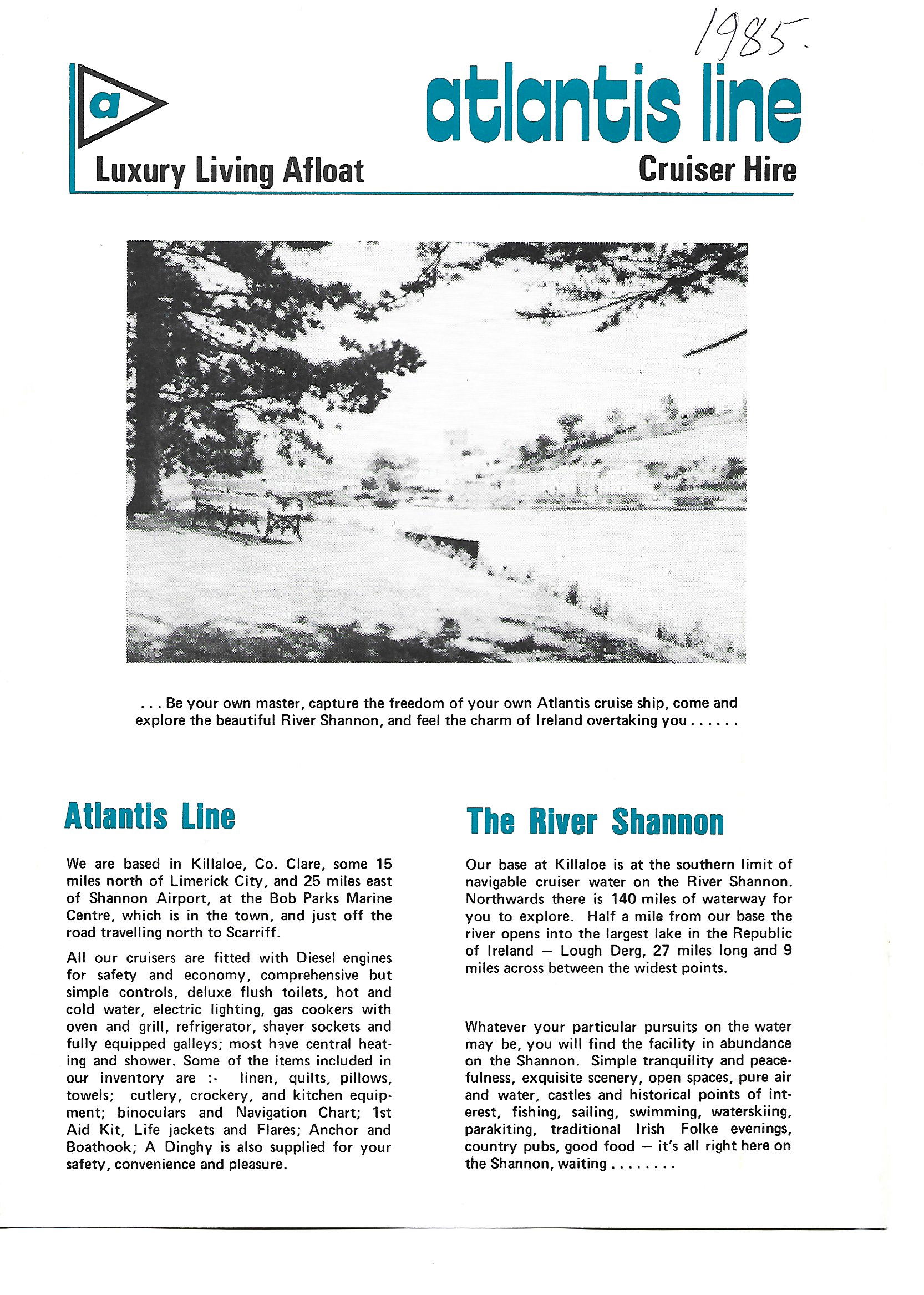 1985.

a

atlantis line

Luxury Living Afloat

Cruiser Hire

. . . Be your own master, capture the freedom of your own Atlantis cruise ship, come and explore the beautiful River Shannon, and feel the charm of Ireland overtaking you . . . . . .

Atlantis Line

We are based in Killaloe, Co. Clare, some 15 miles north of Limerick City, and 25 miles east of Shannon Airport, at the Bob Parks Marine Centre, which is in the town, and just off the road travelling north to Scarriff.

All our cruisers are fitted with Diesel engines for safety and economy, comprehensive but simple controls, deluxe flush toilets, hot and cold water, electric lighting, gas cookers with oven and grill, refrigerator, shaver sockets and fully equipped galleys; most have central heating and shower. Some of the items included in our inventory are :- linen, quilts, pillows, towels; cutlery, crockery, and kitchen equipment; binoculars and Navigation Chart; 1st Aid Kit, Life jackets and Flares; Anchor and Boathook; A Dinghy is also supplied for your safety, convenience and pleasure.

The River Shannon

Our base at Killaloe is at the southern limit of navigable cruiser water on the River Shannon. Northwards there is 140 miles of waterway for you to explore. Half a mile from our base the river opens into the largest lake in the Republic of Ireland — Lough Derg, 27 miles long and 9 miles across between the widest points.

Whatever your particular pursuits on the water may be, you will find the facility in abundance on the Shannon. Simple tranquility and peacefulness, exquisite scenery, open spaces, pure air and water, castles and historical points of interest, fishing, sailing, swimming, waterskiing, parakiting, traditional Irish Folke evenings, country pubs, good food — it's all right here on the Shannon, waiting . . . . . . . .